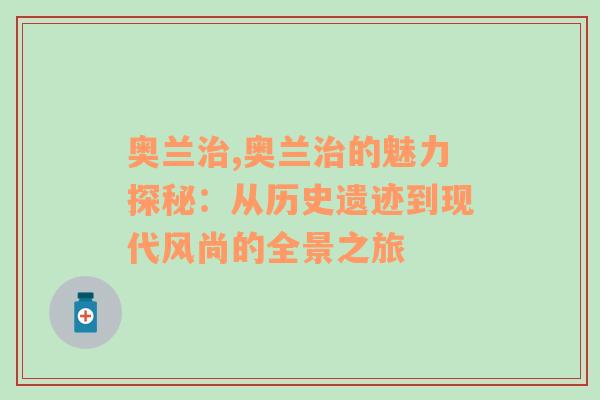 奥兰治,奥兰治的魅力探秘：从历史遗迹到现代风尚的全景之旅